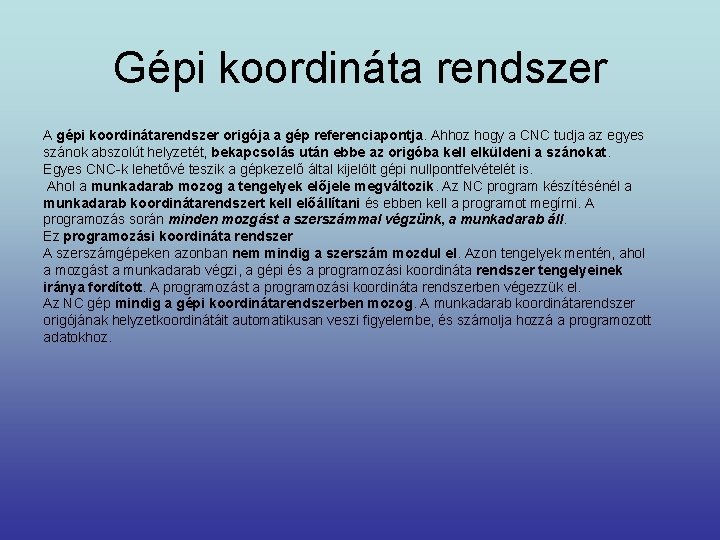 Gépi koordináta rendszer

A gépi koordinátarendszer origója a gép referenciapontja. Ahhoz hogy a CNC tudja az egyes szánok abszolút helyzetét, bekapcsolás után ebbe az origóba kell elküldeni a szánokat. Egyes CNC-k lehetővé teszik a gépkezelő által kijelölt gépi nullpontfelvételét is.
Ahol a munkadarab mozog a tengelyek előjele megváltozik. Az NC program készítésénél a munkadarab koordinátarendszert kell előállítani és ebben kell a programot megírni. A programozás során minden mozgást a szerszámmal végzünk, a munkadarab áll.
Ez programozási koordináta rendszer
A szerszámgépeken azonban nem mindig a szerszám mozdul el. Azon tengelyek mentén, ahol a mozgást a munkadarab végzi, a gépi és a programozási koordináta rendszer tengelyeinek iránya fordított. A programozást a programozási koordináta rendszerben végezzük el.
Az NC gép mindig a gépi koordinátarendszerben mozog. A munkadarab koordinátarendszer origójának helyzetkoordinátáit automatikusan veszi figyelembe, és számolja hozzá a programozott adatokhoz.